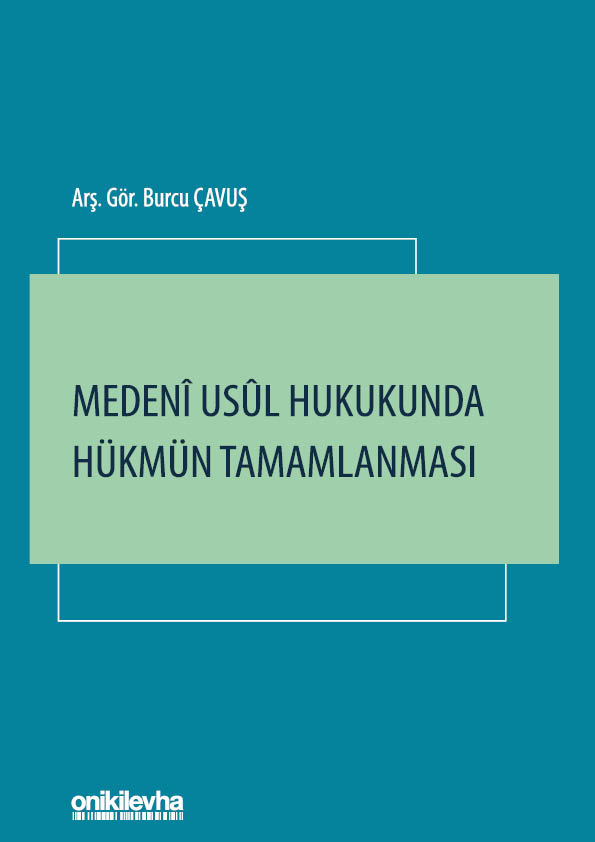 Arş. Gör. Burcu ÇAVUŞ

MEDENÎ USÛL HUKUKUNDA HÜKMÜN TAMAMLANMASI

onikilevha